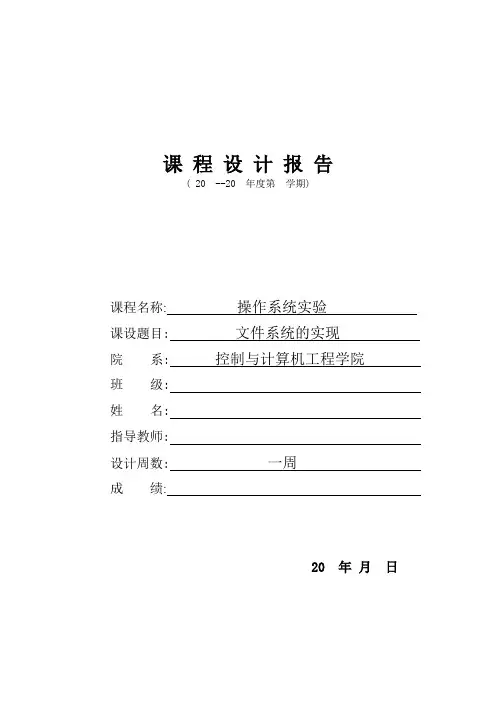 课 程 设 计 报 告
（ 20 --20 年度第 学期）

课程名称: 操作系统实验
课设题目: 文件系统的实现
院 系: 控制与计算机工程学院
班 级:
姓 名:
指导教师:
设计周数: 一周
成 绩:

20 年 月 日